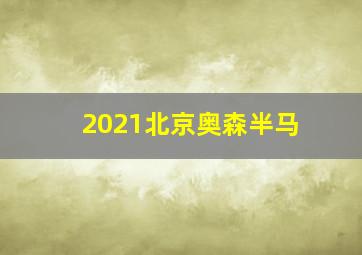 2021北京奥森半马